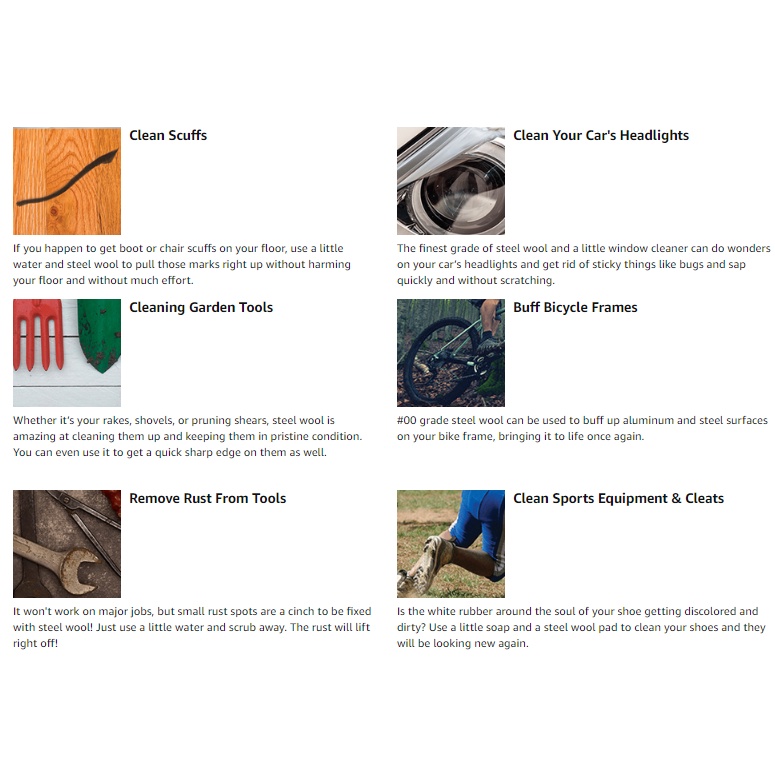 Clean Scuffs

If you happen to get boot or chair scuffs on your floor, use a little water and steel wool to pull those marks right up without harming your floor and without much effort.

Cleaning Garden Tools

Whether it's your rakes, shovels, or pruning shears, steel wool is amazing at cleaning them up and keeping them in pristine condition. You can even use it to get a quick sharp edge on them as well.

Remove Rust From Tools

It won't work on major jobs, but small rust spots are a cinch to be fixed with steel wool! Just use a little water and scrub away. The rust will lift right off!

Clean Your Car's Headlights

The finest grade of steel wool and a little window cleaner can do wonders on your car's headlights and get rid of sticky things like bugs and sap quickly and without scratching.

Buff Bicycle Frames

#00 grade steel wool can be used to buff up aluminum and steel surfaces on your bike frame, bringing it to life once again.

Clean Sports Equipment & Cleats

Is the white rubber around the soul of your shoe getting discolored and dirty? Use a little soap and a steel wool pad to clean your shoes and they will be looking new again.